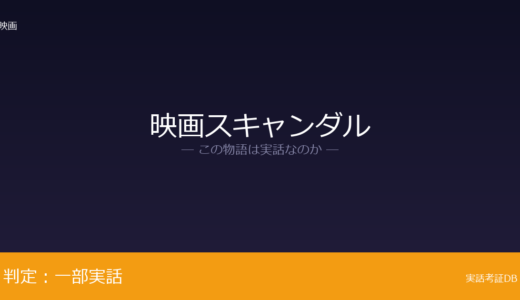 映画

映画スキャンダル

— この物語は実話なのか —

判定：一部実話

実話考証DB